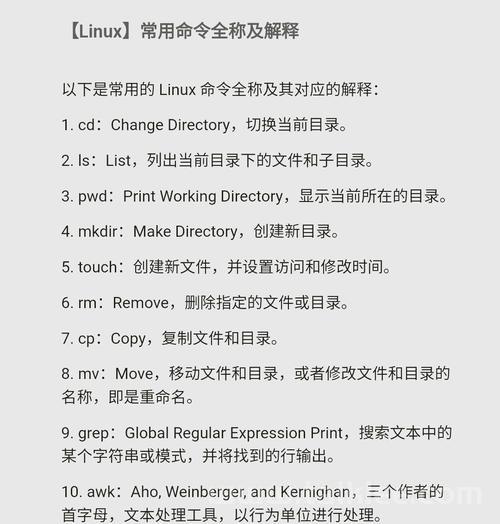 【Linux】常用命令全称及解释

以下是常用的 Linux 命令全称及其对应的解释：

1. cd：Change Directory，切换当前目录。

2. ls：List，列出当前目录下的文件和子目录。

3. pwd：Print Working Directory，显示当前所在的目录。

4. mkdir：Make Directory，创建新目录。

5. touch：创建新文件，并设置访问和修改时间。

6. rm：Remove，删除指定的文件或目录。

7. cp：Copy，复制文件和目录。

8. mv：Move，移动文件和目录，或者修改文件和目录的名称，即是重命名。

9. grep：Global Regular Expression Print，搜索文本中的某个字符串或模式，并将找到的行输出。

10. awk：Aho, Weinberger, and Kernighan，三个作者的首字母，文本处理工具，以行为单位进行处理。